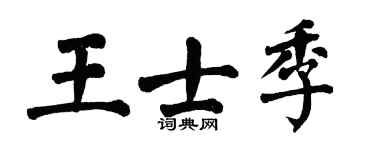 王士季

词典网